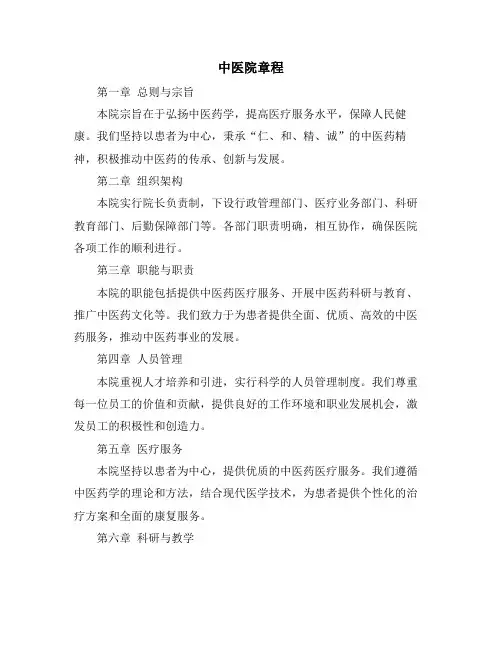 中医院章程

第一章 总则与宗旨

本院宗旨在于弘扬中医药学，提高医疗服务水平，保障人民健康。我们坚持以患者为中心，秉承“仁、和、精、诚”的中医药精神，积极推动中医药的传承、创新与发展。

第二章 组织架构

本院实行院长负责制，下设行政管理部门、医疗业务部门、科研教育部门、后勤保障部门等。各部门职责明确，相互协作，确保医院各项工作的顺利进行。

第三章 职能与职责

本院的职能包括提供中医药医疗服务、开展中医药科研与教育、推广中医药文化等。我们致力于为患者提供全面、优质、高效的中医药服务，推动中医药事业的发展。

第四章 人员管理

本院重视人才培养和引进，实行科学的人员管理制度。我们尊重每一位员工的价值和贡献，提供良好的工作环境和职业发展机会，激发员工的积极性和创造力。

第五章 医疗服务

本院坚持以患者为中心，提供优质的中医药医疗服务。我们遵循中医药学的理论和方法，结合现代医学技术，为患者提供个性化的治疗方案和全面的康复服务。

第六章 科研与教学